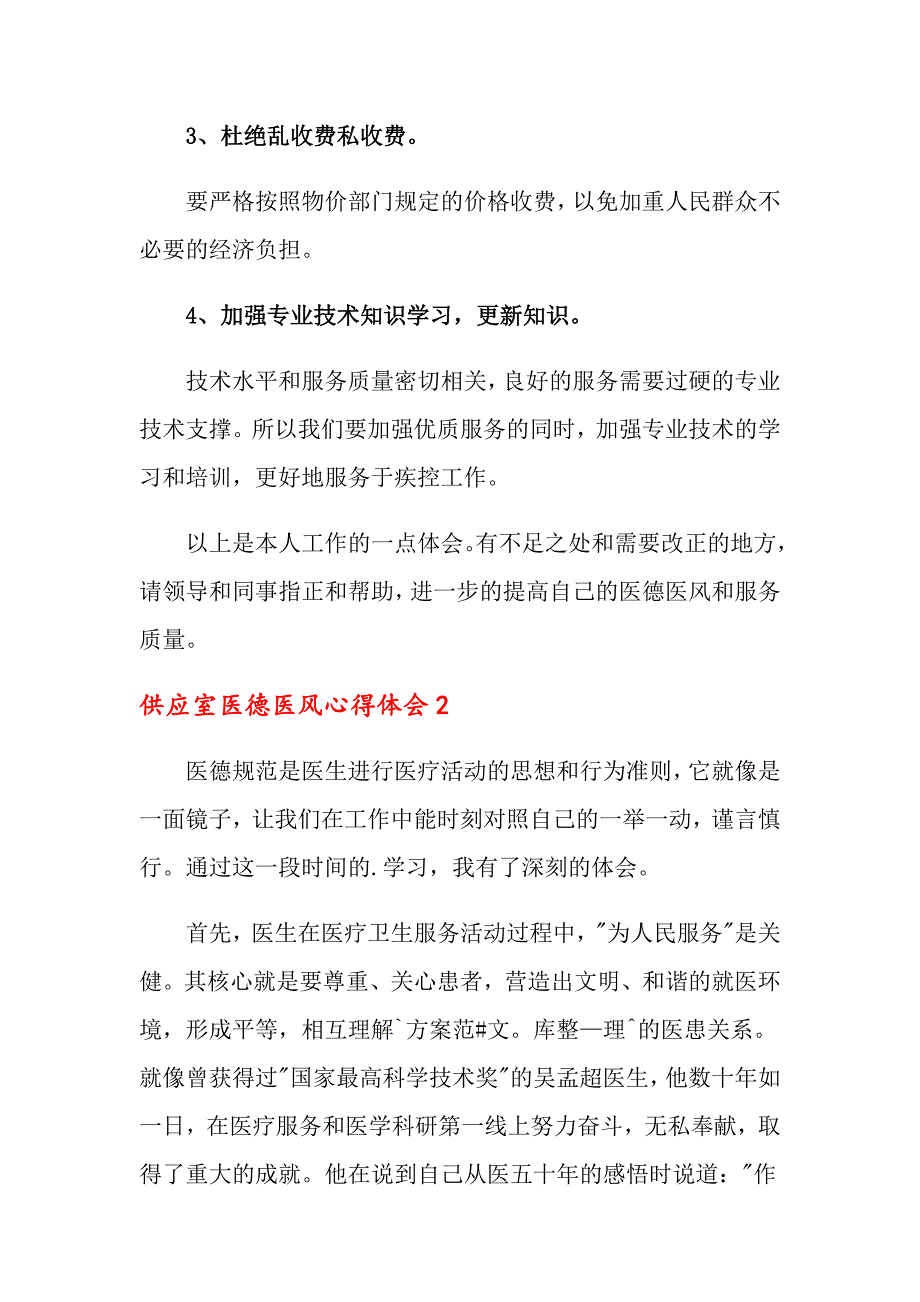 3、杜绝乱收费私收费。

要严格按照物价部门规定的价格收费，以免加重人民群众不必要的经济负担。

4、加强专业技术知识学习，更新知识。

技术水平和服务质量密切相关，良好的服务需要过硬的专业技术支撑。所以我们要加强优质服务的同时，加强专业技术的学习和培训，更好地服务于疾控工作。

以上是本人工作的一点体会。有不足之处和需要改正的地方，请领导和同事指正和帮助，进一步的提高自己的医德医风和服务质量。

供应室医德医风心得体会2

医德规范是医生进行医疗活动的思想和行为准则，它就像是一面镜子，让我们在工作中能时刻对照自己的一举一动，谨言慎行。通过这一段时间的.学习，我有了深刻的体会。

首先，医生在医疗卫生服务活动过程中，"为人民服务"是关健。其核心就是要尊重、关心患者，营造出文明、和谐的就医环境，形成平等，相互理解`方案范#文。库整—理^的医患关系。就像曾获得过"国家最高科学技术奖"的吴孟超医生，他数十年如一日，在医疗服务和医学科研第一线上努力奋斗，无私奉献，取得了重大的成就。他在说到自己从医五十年的感悟时说道："作